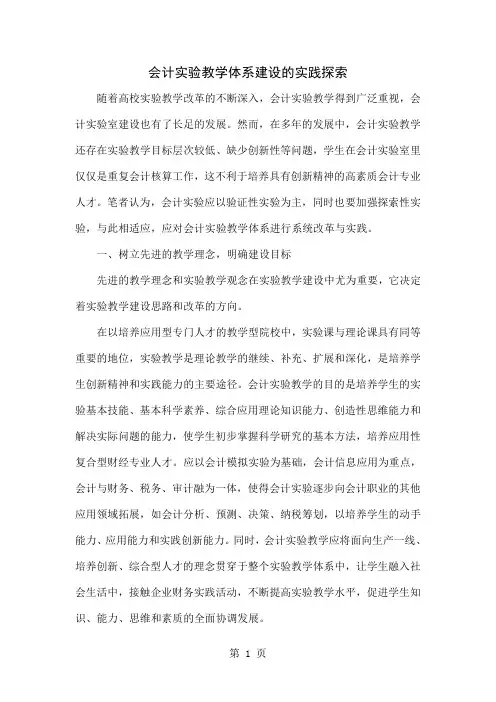 会计实验教学体系建设的实践探索

随着高校实验教学改革的不断深入，会计实验教学得到广泛重视，会计实验室建设也有了长足的发展。然而，在多年的发展中，会计实验教学还存在实验教学目标层次较低、缺少创新性等问题，学生在会计实验室里仅仅是重复会计核算工作，这不利于培养具有创新精神的高素质会计专业人才。笔者认为，会计实验应以验证性实验为主，同时也要加强探索性实验，与此相适应，应对会计实验教学体系进行系统改革与实践。

一、树立先进的教学理念，明确建设目标

先进的教学理念和实验教学观念在实验教学建设中尤为重要，它决定着实验教学建设思路和改革的方向。

在以培养应用型专门人才的教学型院校中，实验课与理论课具有同等重要的地位，实验教学是理论教学的继续、补充、扩展和深化，是培养学生创新精神和实践能力的主要途径。会计实验教学的目的是培养学生的实验基本技能、基本科学素养、综合应用理论知识能力、创造性思维能力和解决实际问题的能力，使学生初步掌握科学研究的基本方法，培养应用性复合型财经专业人才。应以会计模拟实验为基础，会计信息应用为重点，会计与财务、税务、审计融为一体，使得会计实验逐步向会计职业的其他应用领域拓展，如会计分析、预测、决策、纳税筹划，以培养学生的动手能力、应用能力和实践创新能力。同时，会计实验教学应将面向生产一线、培养创新、综合型人才的理念贯穿于整个实验教学体系中，让学生融入社会生活中，接触企业财务实践活动，不断提高实验教学水平，促进学生知识、能力、思维和素质的全面协调发展。

第 1 页